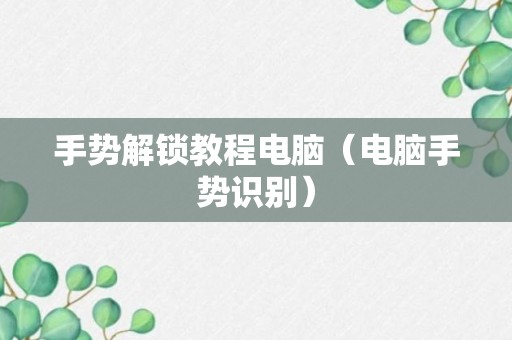 手势解锁教程电脑（电脑手势识别）